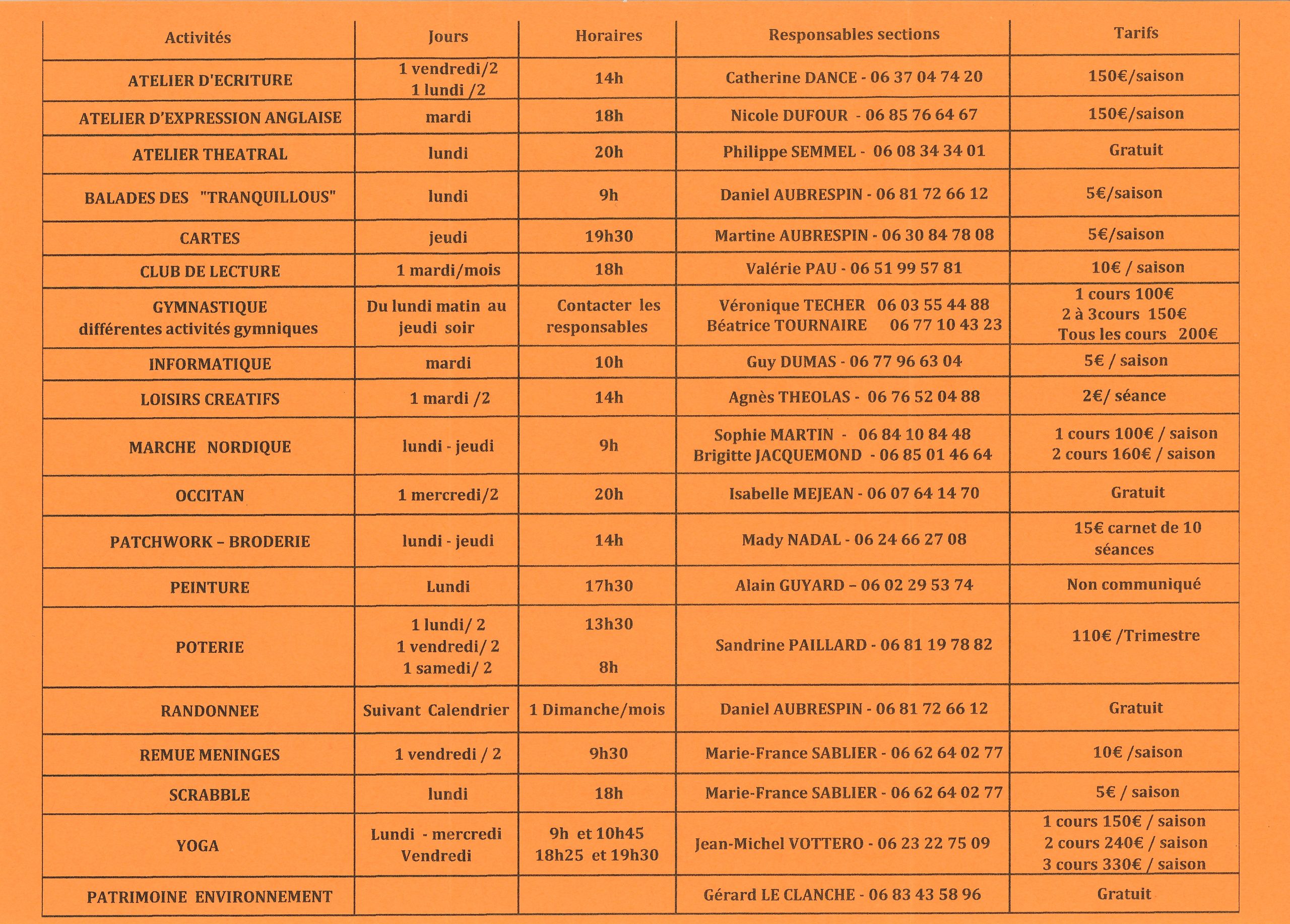 | Activités | Jours | Horaires | Responsables sections | Tarifs |
|---|---|---|---|---|
| ATELIER D'ECRITURE | 1 vendredi/2 1 lundi /2 | 14h | Catherine DANCE - 06 37 04 74 20 | 150€/saison |
| ATELIER D'EXPRESSION ANGLAISE | mardi | 18h | Nicole DUFOUR - 06 85 76 64 67 | 150€/saison |
| ATELIER THEATRAL | lundi | 20h | Philippe SEMMEL - 06 08 34 34 01 | Gratuit |
| BALADES DES "TRANQUILLOUS" | lundi | 9h | Daniel AUBRESPIN - 06 81 72 66 12 | 5€/saison |
| CARTES | jeudi | 19h30 | Martine AUBRESPIN - 06 30 84 78 08 | 5€/saison |
| CLUB DE LECTURE | 1 mardi/mois | 18h | Valérie PAU - 06 51 99 57 81 | 10€ / saison |
| GYMNASTIQUE différentes activités gymniques | Du lundi matin au jeudi soir | Contacter les responsables | Véronique TECHER 06 03 55 44 88 Béatrice TOURNAIRE 06 77 10 43 23 | 1 cours 100€ 2 à 3cours 150€ Tous les cours 200€ |
| INFORMATIQUE | mardi | 10h | Guy DUMAS - 06 77 96 63 04 | 5€ / saison |
| LOISIRS CREATIFS | 1 mardi /2 | 14h | Agnès THEOLAS - 06 76 52 04 88 | 2€/ séance |
| MARCHE NORDIQUE | lundi - jeudi | 9h | Sophie MARTIN - 06 84 10 84 48 Brigitte JACQUEMOND - 06 85 01 46 64 | 1 cours 100€ / saison 2 cours 160€ / saison |
| OCCITAN | 1 mercredi/2 | 20h | Isabelle MEJEAN - 06 07 64 14 70 | Gratuit |
| PATCHWORK – BRODERIE | lundi - jeudi | 14h | Mady NADAL - 06 24 66 27 08 | 15€ carnet de 10 séances |
| PEINTURE | Lundi | 17h30 | Alain GUYARD – 06 02 29 53 74 | Non communiqué |
| POTERIE | 1 lundi/ 2 1 vendredi/ 2 1 samedi/ 2 | 13h30 8h | Sandrine PAILLARD - 06 81 19 78 82 | 110€ /Trimestre |
| RANDONNEE | Suivant Calendrier | 1 Dimanche/mois | Daniel AUBRESPIN - 06 81 72 66 12 | Gratuit |
| REMUE MENINGES | 1 vendredi / 2 | 9h30 | Marie-France SABLIER - 06 62 64 02 77 | 10€ /saison |
| SCRABBLE | lundi | 18h | Marie-France SABLIER - 06 62 64 02 77 | 5€ / saison |
| YOGA | Lundi - mercredi Vendredi | 9h et 10h45 18h25 et 19h30 | Jean-Michel VOTTERO - 06 23 22 75 09 | 1 cours 150€ / saison 2 cours 240€ / saison 3 cours 330€ / saison |
| PATRIMOINE ENVIRONNEMENT | | | Gérard LE CLANCHE - 06 83 43 58 96 | Gratuit |